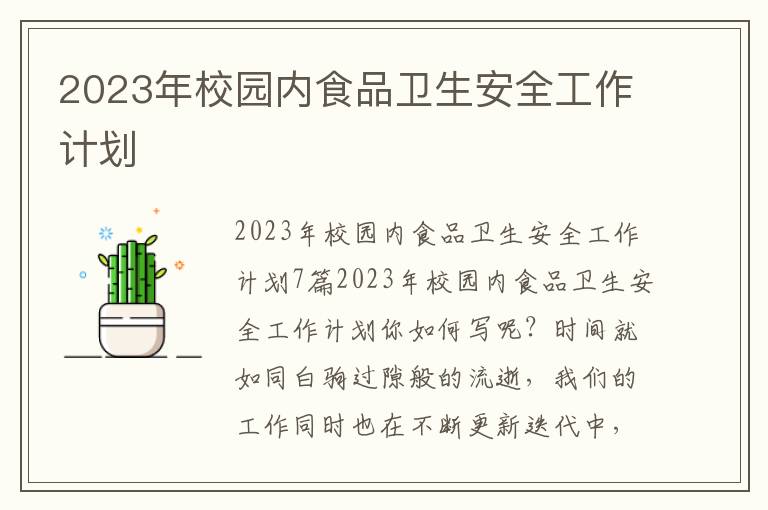 2023年校园内食品卫生安全工作计划

2023年校园内食品卫生安全工作计划7篇2023年校园内食品卫生安全工作计划你如何写呢？时间就如同白驹过隙般的流逝，我们的工作同时也在不断更新迭代中，